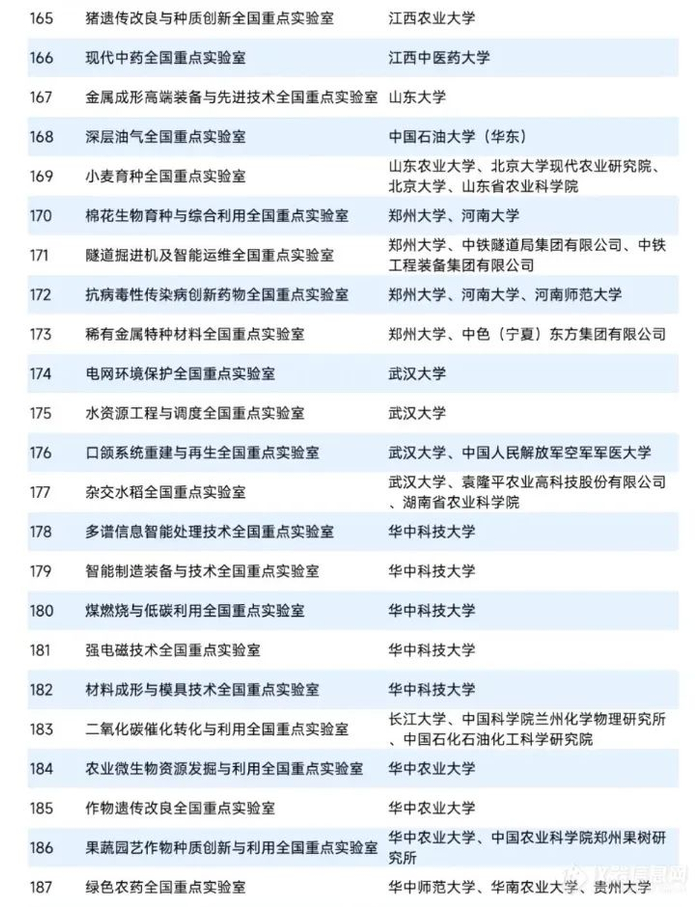 | | | |
|---|---|---|
| 165 | 猪遗传改良与种质创新全国重点实验室 | 江西农业大学 |
| 166 | 现代中药全国重点实验室 | 江西中医药大学 |
| 167 | 金属成形高端装备与先进技术全国重点实验室 | 山东大学 |
| 168 | 深层油气全国重点实验室 | 中国石油大学（华东） |
| 169 | 小麦育种全国重点实验室 | 山东农业大学、北京大学现代农业研究院、北京大学、山东省农业科学院 |
| 170 | 棉花生物育种与综合利用全国重点实验室 | 郑州大学、河南大学 |
| 171 | 隧道掘进机及智能运维全国重点实验室 | 郑州大学、中铁隧道局集团有限公司、中铁工程装备集团有限公司 |
| 172 | 抗病毒性传染病创新药物全国重点实验室 | 郑州大学、河南大学、河南师范大学 |
| 173 | 稀有金属特种材料全国重点实验室 | 郑州大学、中色（宁夏）东方集团有限公司 |
| 174 | 电网环境保护全国重点实验室 | 武汉大学 |
| 175 | 水资源工程与调度全国重点实验室 | 武汉大学 |
| 176 | 口颌系统重建与再生全国重点实验室 | 武汉大学、中国人民解放军空军军医大学 |
| 177 | 杂交水稻全国重点实验室 | 武汉大学、袁隆平农业高科技股份有限公司、湖南省农业科学院 |
| 178 | 多谱信息智能处理技术全国重点实验室 | 华中科技大学 |
| 179 | 智能制造装备与技术全国重点实验室 | 华中科技大学 |
| 180 | 煤燃烧与低碳利用全国重点实验室 | 华中科技大学 |
| 181 | 强电磁技术全国重点实验室 | 华中科技大学 |
| 182 | 材料成形与模具技术全国重点实验室 | 华中科技大学 |
| 183 | 二氧化碳催化转化与利用全国重点实验室 | 长江大学、中国科学院兰州化学物理研究所、中国石化石油化工科学研究院 |
| 184 | 农业微生物资源发掘与利用全国重点实验室 | 华中农业大学 |
| 185 | 作物遗传改良全国重点实验室 | 华中农业大学 |
| 186 | 果蔬园艺作物种质创新与利用全国重点实验室 | 华中农业大学、中国农业科学院郑州果树研究所 |
| 187 | 绿色农药全国重点实验室 | 华中师范大学、华南农业大学、贵州大学 |

仪器信息网